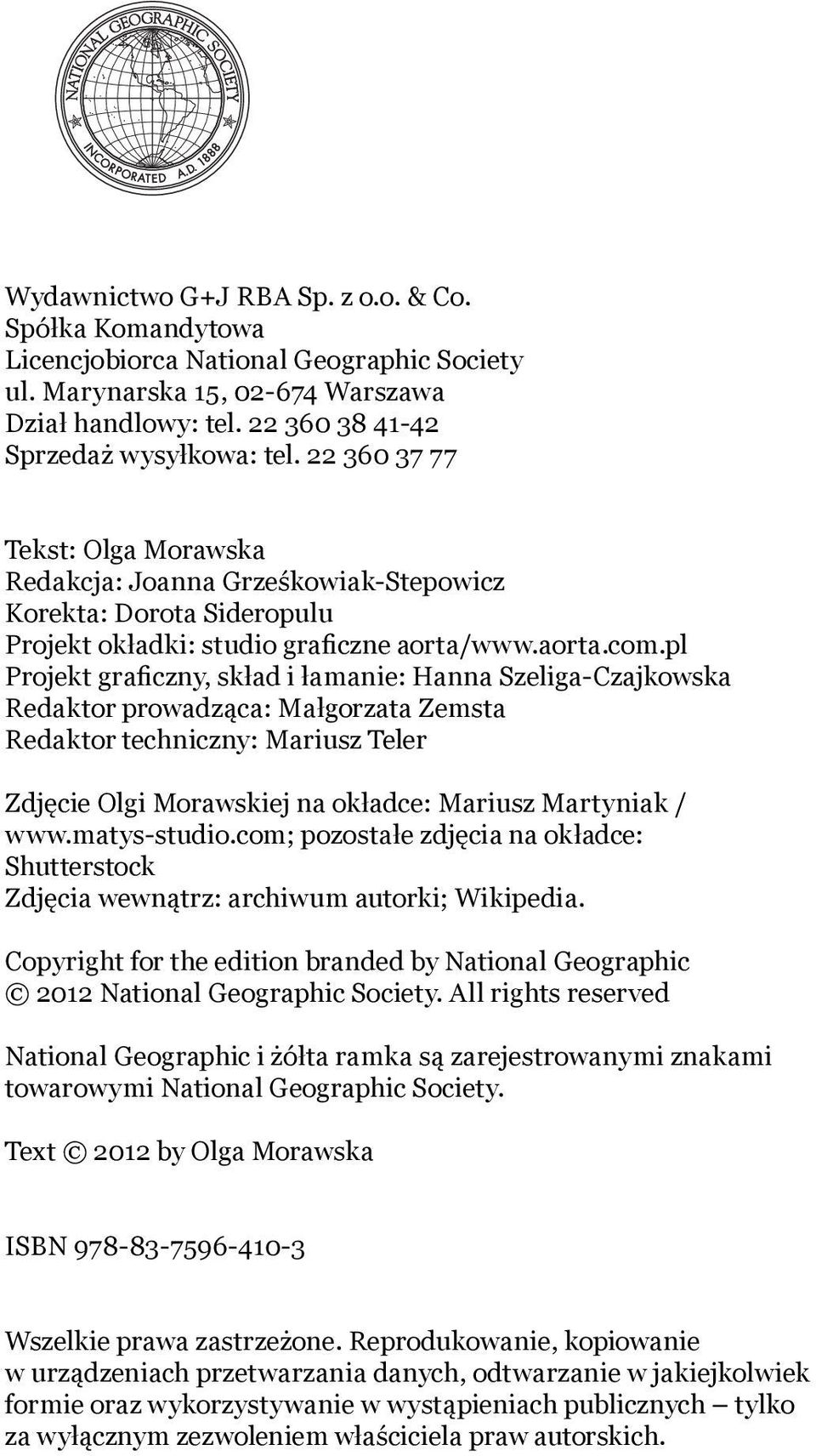 NATIONAL GEOGRAPHIC SOCIETY
INCORPORATED A.D. 1888

Wydawnictwo G+J RBA Sp. z o.o. & Co.
Spółka Komandytowa
Licencjobiorca National Geographic Society
ul. Marynarska 15, 02-674 Warszawa
Dział handlowy: tel. 22 360 38 41-42
Sprzedaż wysyłkowa: tel. 22 360 37 77

Tekst: Olga Morawska
Redakcja: Joanna Grześkowiak-Stepowicz
Korekta: Dorota Sideropulu
Projekt okładki: studio graficzne aorta/www.aorta.com.pl
Projekt graficzny, skład i łamanie: Hanna Szeliga-Czajkowska
Redaktor prowadząca: Małgorzata Zemsta
Redaktor techniczny: Mariusz Teler

Zdjęcie Olgi Morawskiej na okładce: Mariusz Martyniak / www.matys-studio.com; pozostałe zdjęcia na okładce: Shutterstock
Zdjęcia wewnątrz: archiwum autorki; Wikipedia.

Copyright for the edition branded by National Geographic © 2012 National Geographic Society. All rights reserved

National Geographic i żółta ramka są zarejestrowanymi znakami towarowymi National Geographic Society.

Text © 2012 by Olga Morawska

ISBN 978-83-7596-410-3

Wszelkie prawa zastrzeżone. Reprodukowanie, kopiowanie w urządzeniach przetwarzania danych, odtwarzanie w jakiejkolwiek formie oraz wykorzystywanie w wystąpieniach publicznych – tylko za wyłącznym zezwoleniem właściciela praw autorskich.